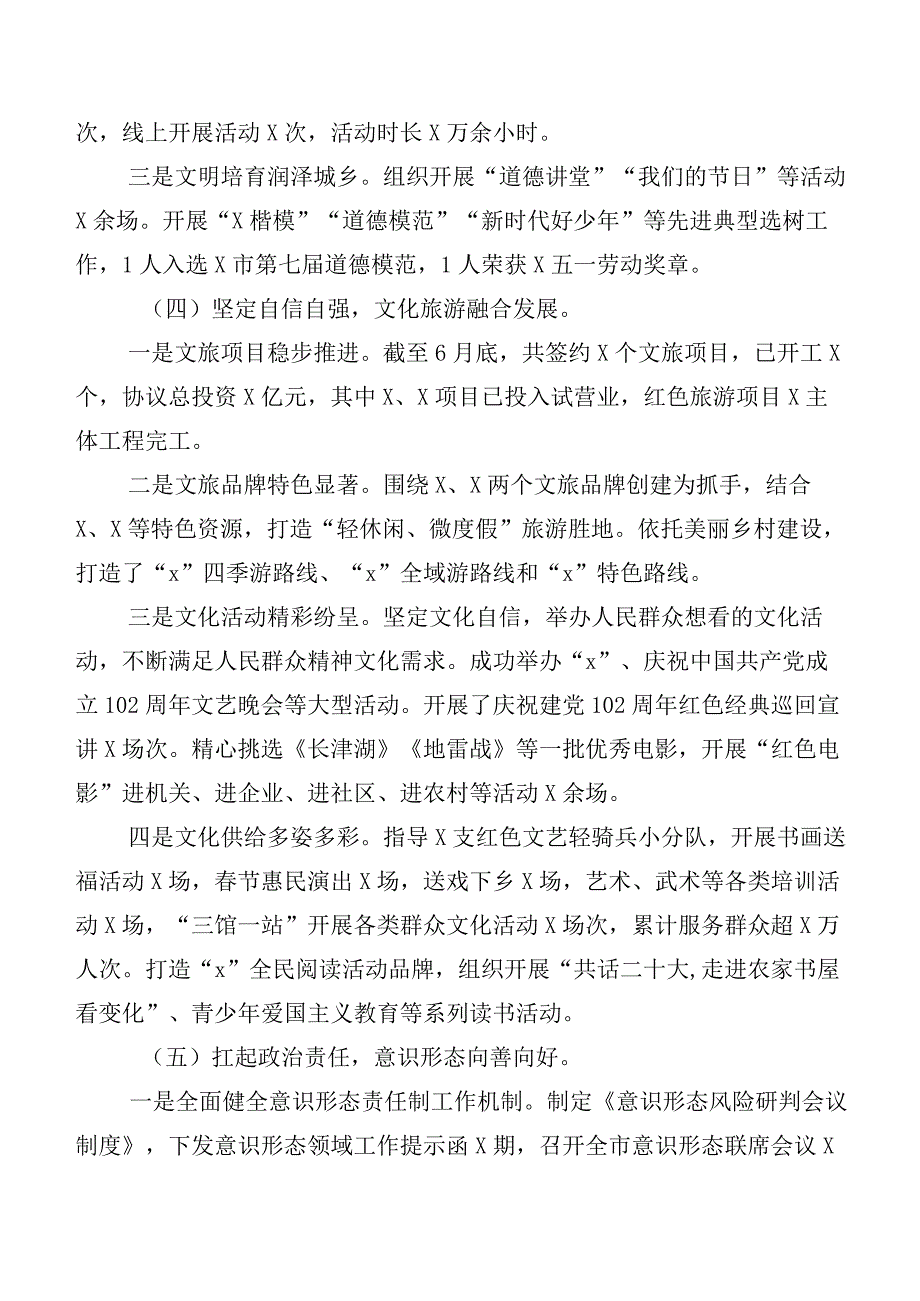 次，线上开展活动X次，活动时长X万余小时。

三是文明培育润泽城乡。组织开展“道德讲堂”“我们的节日”等活动X余场。开展“X楷模”“道德模范”“新时代好少年”等先进典型选树工作，1人入选X市第七届道德模范，1人荣获X五一劳动奖章。

（四）坚定自信自强，文化旅游融合发展。

一是文旅项目稳步推进。截至6月底，共签约X个文旅项目，已开工X个，协议总投资X亿元，其中X、X项目已投入试营业，红色旅游项目X主体工程完工。

二是文旅品牌特色显著。围绕X、X两个文旅品牌创建为抓手，结合X、X等特色资源，打造“轻休闲、微度假”旅游胜地。依托美丽乡村建设，打造了“x”四季游路线、“x”全域游路线和“x”特色路线。

三是文化活动精彩纷呈。坚定文化自信，举办人民群众想看的文化活动，不断满足人民群众精神文化需求。成功举办“x”、庆祝中国共产党成立102周年文艺晚会等大型活动。开展了庆祝建党102周年红色经典巡回宣讲X场次。精心挑选《长津湖》《地雷战》等一批优秀电影，开展“红色电影”进机关、进企业、进社区、进农村等活动X余场。

四是文化供给多姿多彩。指导X支红色文艺轻骑兵小分队，开展书画送福活动X场，春节惠民演出X场，送戏下乡X场，艺术、武术等各类培训活动X场，“三馆一站”开展各类群众文化活动X场次，累计服务群众超X万人次。打造“x”全民阅读活动品牌，组织开展“共话二十大,走进农家书屋看变化”、青少年爱国主义教育等系列读书活动。

（五）扛起政治责任，意识形态向善向好。

一是全面健全意识形态责任制工作机制。制定《意识形态风险研判会议制度》，下发意识形态领域工作提示函X期，召开全市意识形态联席会议X